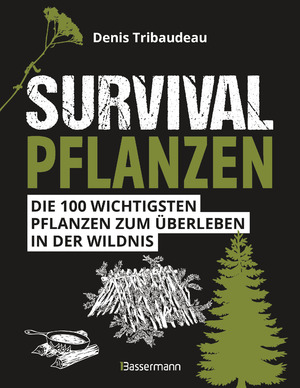 Denis Tribaudeau

SURVIVAL
PFLANZEN

DIE 100 WICHTIGSTEN PFLANZEN ZUM ÜBERLEBEN IN DER WILDNIS

Bassermann